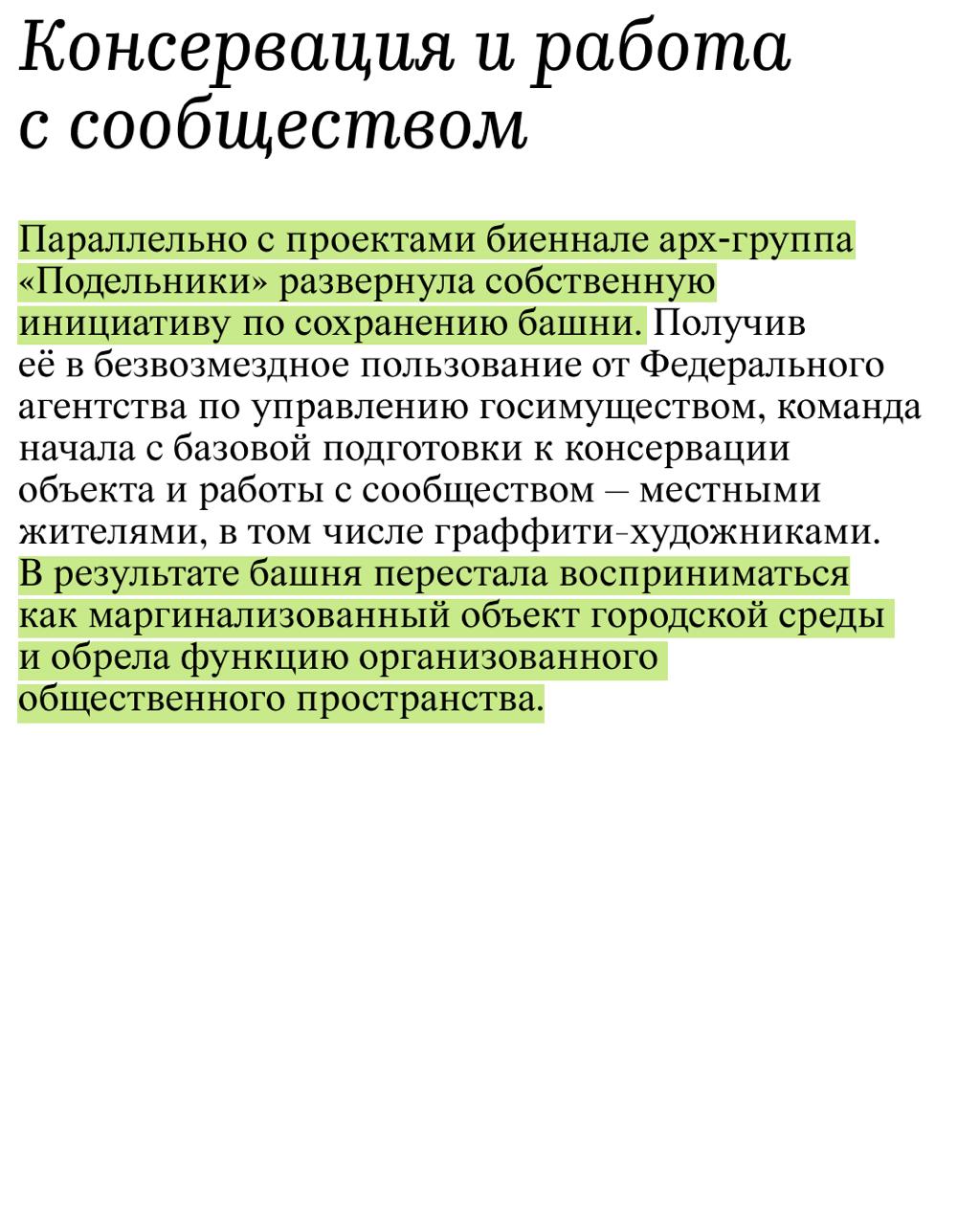 Консервация и работа с сообществом

Параллельно с проектами биеннале арх-группа «Подельники» развернула собственную инициативу по сохранению башни. Получив её в безвозмездное пользование от Федерального агентства по управлению госимуществом, команда начала с базовой подготовки к консервации объекта и работы с сообществом – местными жителями, в том числе граффити-художниками. В результате башня перестала восприниматься как маргинализованный объект городской среды и обрела функцию организованного общественного пространства.